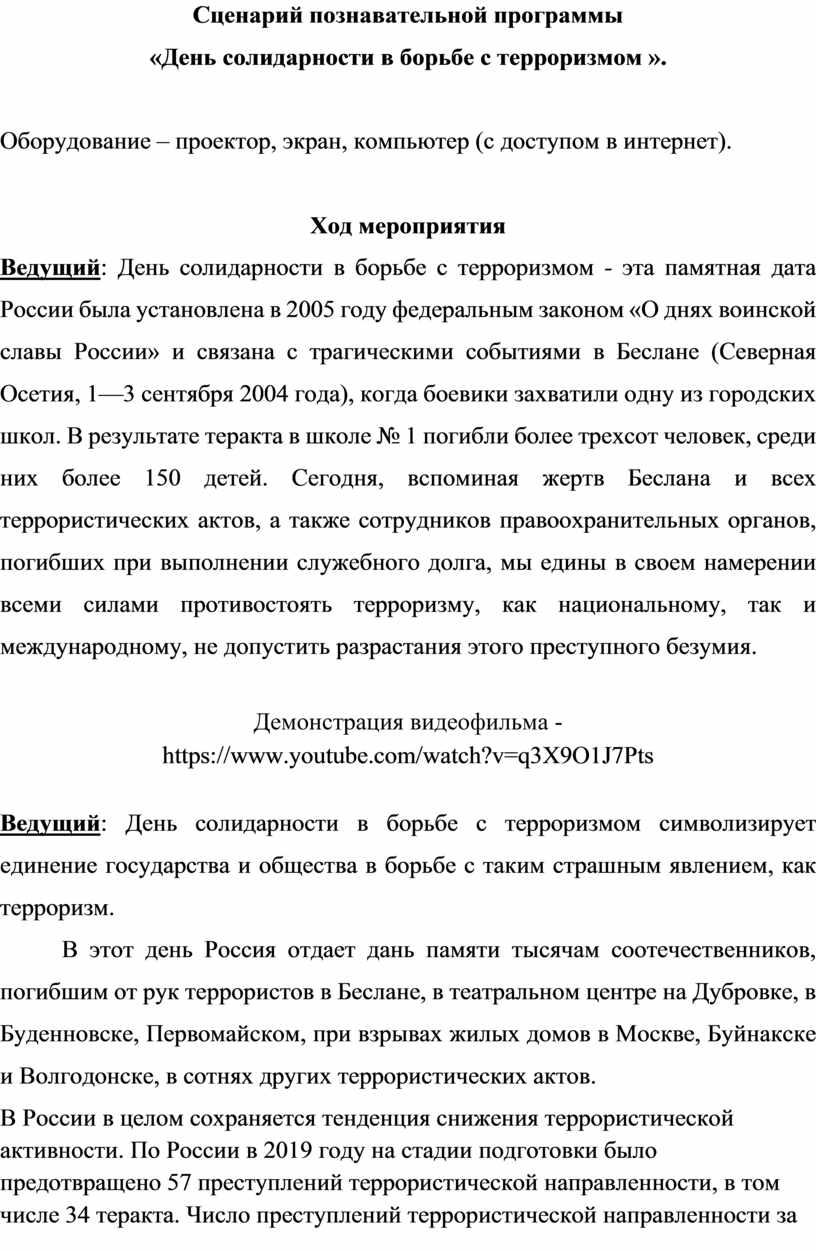 Сценарий познавательной программы
«День солидарности в борьбе с терроризмом ».

Оборудование – проектор, экран, компьютер (с доступом в интернет).

Ход мероприятия

Ведущий: День солидарности в борьбе с терроризмом - эта памятная дата России была установлена в 2005 году федеральным законом «О днях воинской славы России» и связана с трагическими событиями в Беслане (Северная Осетия, 1—3 сентября 2004 года), когда боевики захватили одну из городских школ. В результате теракта в школе № 1 погибли более трехсот человек, среди них более 150 детей. Сегодня, вспоминая жертв Беслана и всех террористических актов, а также сотрудников правоохранительных органов, погибших при выполнении служебного долга, мы едины в своем намерении всеми силами противостоять терроризму, как национальному, так и международному, не допустить разрастания этого преступного безумия.

Демонстрация видеофильма -
https://www.youtube.com/watch?v=q3X9O1J7Pts

Ведущий: День солидарности в борьбе с терроризмом символизирует единение государства и общества в борьбе с таким страшным явлением, как терроризм.

В этот день Россия отдает дань памяти тысячам соотечественников, погибшим от рук террористов в Беслане, в театральном центре на Дубровке, в Буденновске, Первомайском, при взрывах жилых домов в Москве, Буйнакске и Волгодонске, в сотнях других террористических актов.

В России в целом сохраняется тенденция снижения террористической активности. По России в 2019 году на стадии подготовки было предотвращено 57 преступлений террористической направленности, в том числе 34 теракта. Число преступлений террористической направленности за